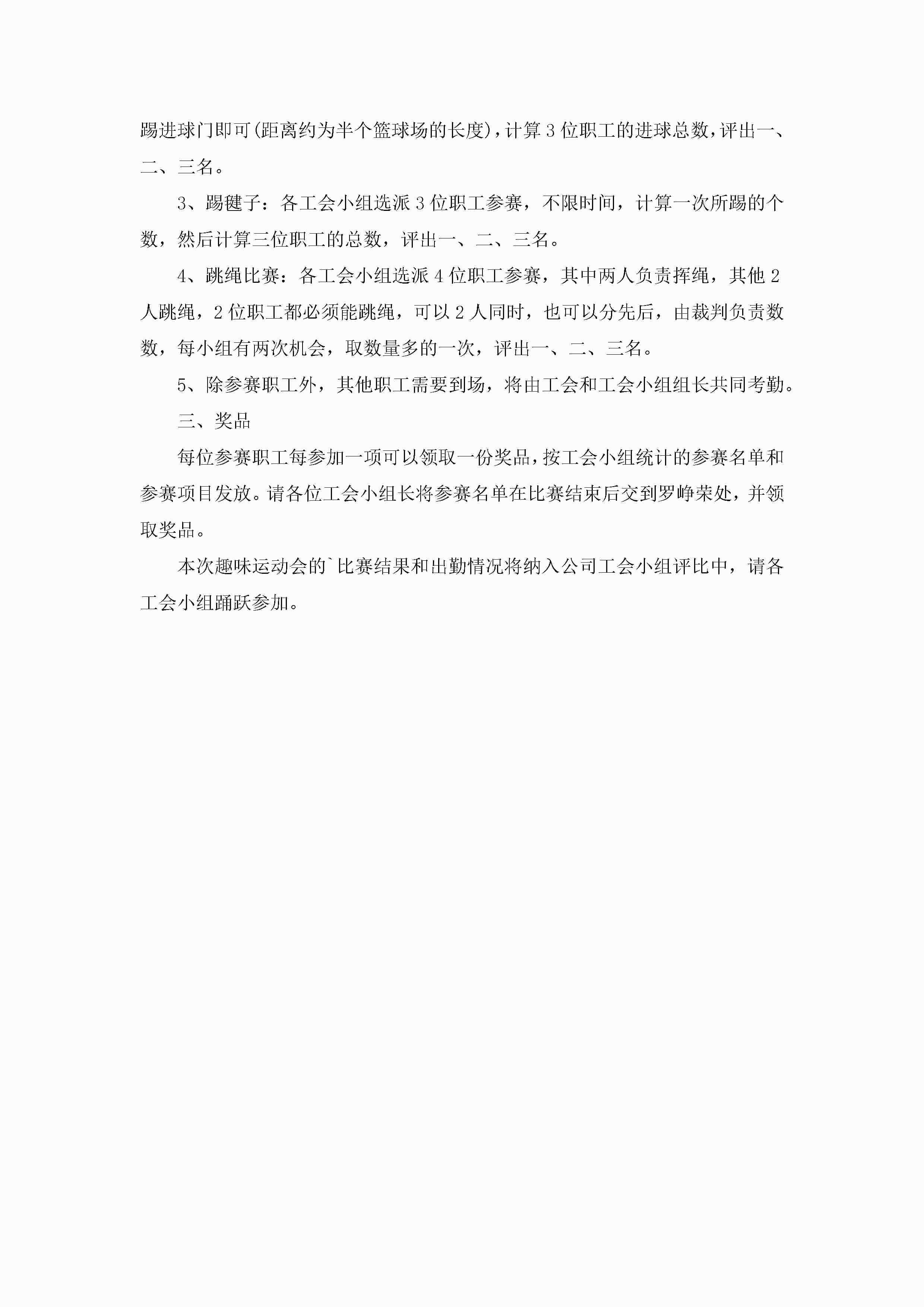 踢进球门即可(距离约为半个篮球场的长度)，计算3位职工的进球总数，评出一、二、三名。

3、踢毽子：各工会小组选派3位职工参赛，不限时间，计算一次所踢的个数，然后计算三位职工的总数，评出一、二、三名。

4、跳绳比赛：各工会小组选派4位职工参赛，其中两人负责挥绳，其他2人跳绳，2位职工都必须能跳绳，可以2人同时，也可以分先后，由裁判负责数数，每小组有两次机会，取数量多的一次，评出一、二、三名。

5、除参赛职工外，其他职工需要到场，将由工会和工会小组组长共同考勤。

三、奖品

每位参赛职工每参加一项可以领取一份奖品，按工会小组统计的参赛名单和参赛项目发放。请各位工会小组长将参赛名单在比赛结束后交到罗峥荣处，并领取奖品。

本次趣味运动会的`比赛结果和出勤情况将纳入公司工会小组评比中，请各工会小组踊跃参加。